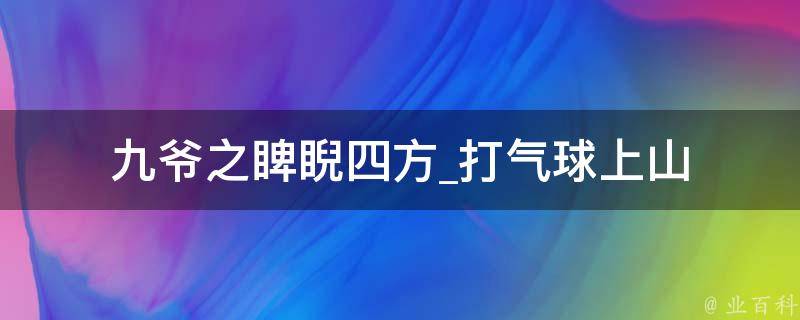 九爷之睥睨四方_打气球上山

@ 业百科